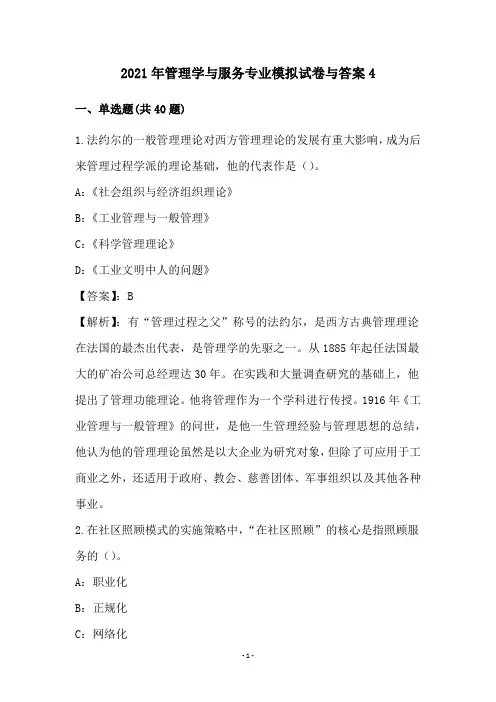 2021年管理学与服务专业模拟试卷与答案4

一、单选题(共40题)

1.法约尔的一般管理理论对西方管理理论的发展有重大影响，成为后来管理过程学派的理论基础，他的代表作是（）。

A:《社会组织与经济组织理论》

B:《工业管理与一般管理》

C:《科学管理理论》

D:《工业文明中人的问题》

【答案】：B

【解析】：有“管理过程之父”称号的法约尔，是西方古典管理理论在法国的最杰出代表，是管理学的先驱之一。从1885年起任法国最大的矿冶公司总经理达30年。在实践和大量调查研究的基础上，他提出了管理功能理论。他将管理作为一个学科进行传授。1916年《工业管理与一般管理》的问世，是他一生管理经验与管理思想的总结，他认为他的管理理论虽然是以大企业为研究对象，但除了可应用于工商业之外，还适用于政府、教会、慈善团体、军事组织以及其他各种事业。

2.在社区照顾模式的实施策略中，“在社区照顾”的核心是指照顾服务的（）。

A：职业化

B：正规化

C：网络化

-1-